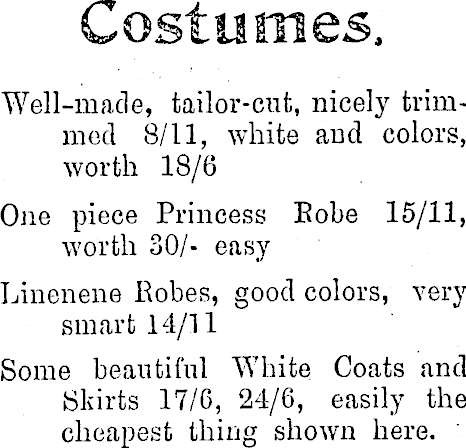 Costumes.

Well-made, tailor-cut, nicely trimmed 8/11, white and colors, worth 18/6

One piece Princess Robe 15/11, worth 30/- easy

Linenene Robes, good colors, very smart 14/11

Some beautiful White Coats and Skirts 17/6, 24/6, easily the cheapest thing shown here.